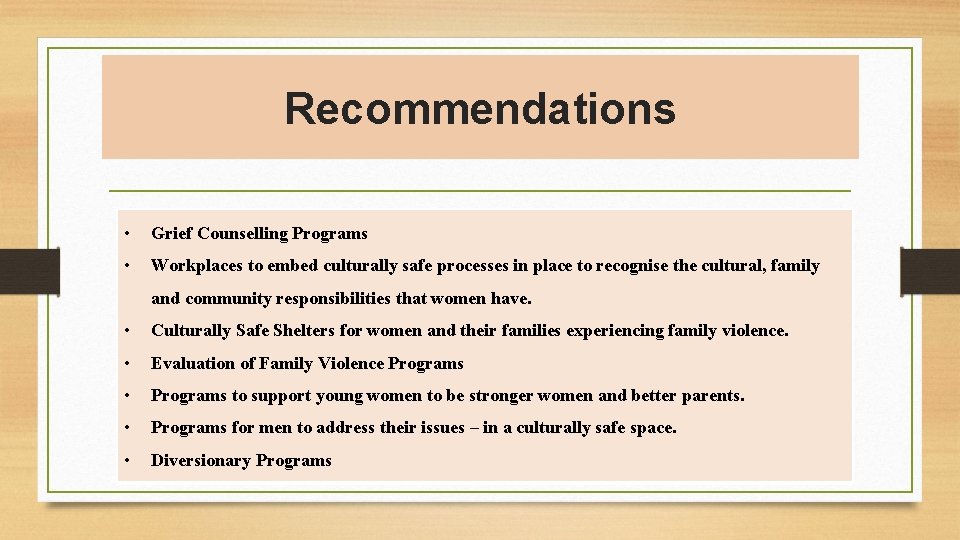 Recommendations

• Grief Counselling Programs
• Workplaces to embed culturally safe processes in place to recognise the cultural, family and community responsibilities that women have.
• Culturally Safe Shelters for women and their families experiencing family violence.
• Evaluation of Family Violence Programs
• Programs to support young women to be stronger women and better parents.
• Programs for men to address their issues – in a culturally safe space.
• Diversionary Programs